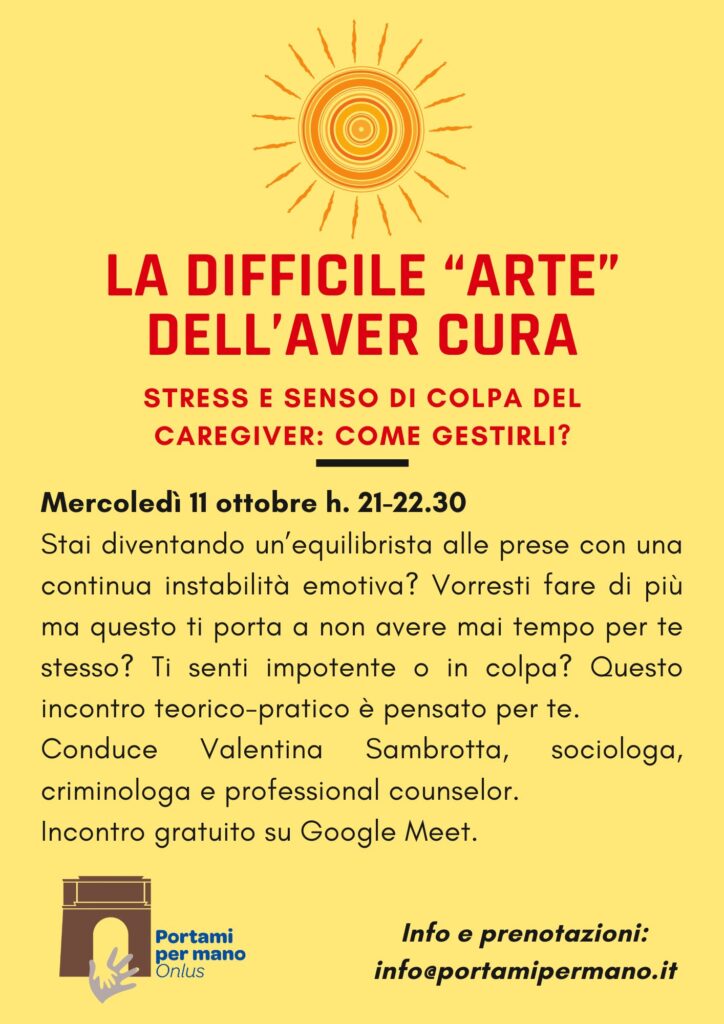 LA DIFFICILE "ARTE" DELL'AVER CURA

STRESS E SENSO DI COLPA DEL CAREGIVER: COME GESTIRLI?

Mercoledì 11 ottobre h. 21-22.30

Stai diventando un'equilibrista alle prese con una continua instabilità emotiva? Vorresti fare di più ma questo ti porta a non avere mai tempo per te stesso? Ti senti impotente o in colpa? Questo incontro teorico-pratico è pensato per te.

Conduce Valentina Sambrotta, sociologa, criminologa e professional counselor.

Incontro gratuito su Google Meet.

Portami per mano Onlus

Info e prenotazioni:
info@portamipermano.it